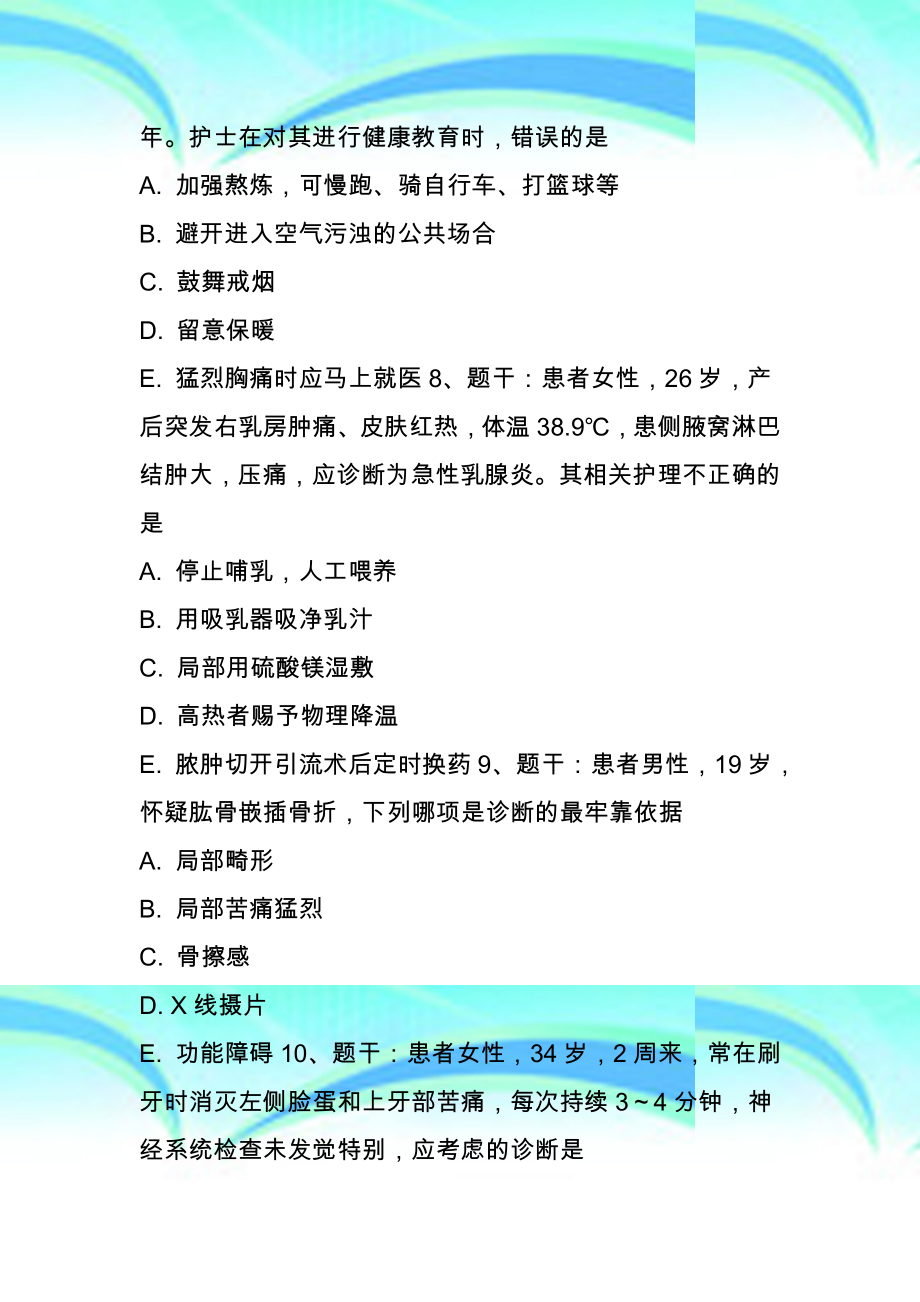 年。护士在对其进行健康教育时，错误的是

A. 加强熬炼，可慢跑、骑自行车、打篮球等

B. 避开进入空气污浊的公共场合

C. 鼓舞戒烟

D. 留意保暖

E. 猛烈胸痛时应马上就医 8、题干：患者女性，26 岁，产后突发右乳房肿痛、皮肤红热，体温 38.9℃，患侧腋窝淋巴结肿大，压痛，应诊断为急性乳腺炎。其相关护理不正确的是

A. 停止哺乳，人工喂养

B. 用吸乳器吸净乳汁

C. 局部用硫酸镁湿敷

D. 高热者赐予物理降温

E. 脓肿切开引流术后定时换药 9、题干：患者男性，19 岁，怀疑肱骨嵌插骨折，下列哪项是诊断的最牢靠依据

A. 局部畸形

B. 局部苦痛猛烈

C. 骨擦感

D. X 线摄片

E. 功能障碍 10、题干：患者女性，34 岁，2 周来，常在刷牙时消灭左侧脸蛋和上牙部苦痛，每次持续 3～4 分钟，神经系统检查未发觉特别，应考虑的诊断是